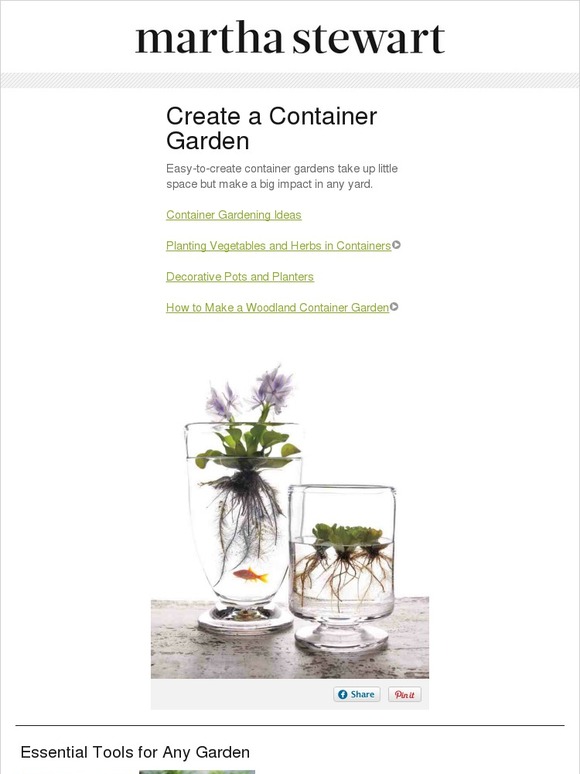 martha stewart

Create a Container Garden

Easy-to-create container gardens take up little space but make a big impact in any yard.

Container Gardening Ideas

Planting Vegetables and Herbs in Containers

Decorative Pots and Planters

How to Make a Woodland Container Garden

Share Pin it

Essential Tools for Any Garden